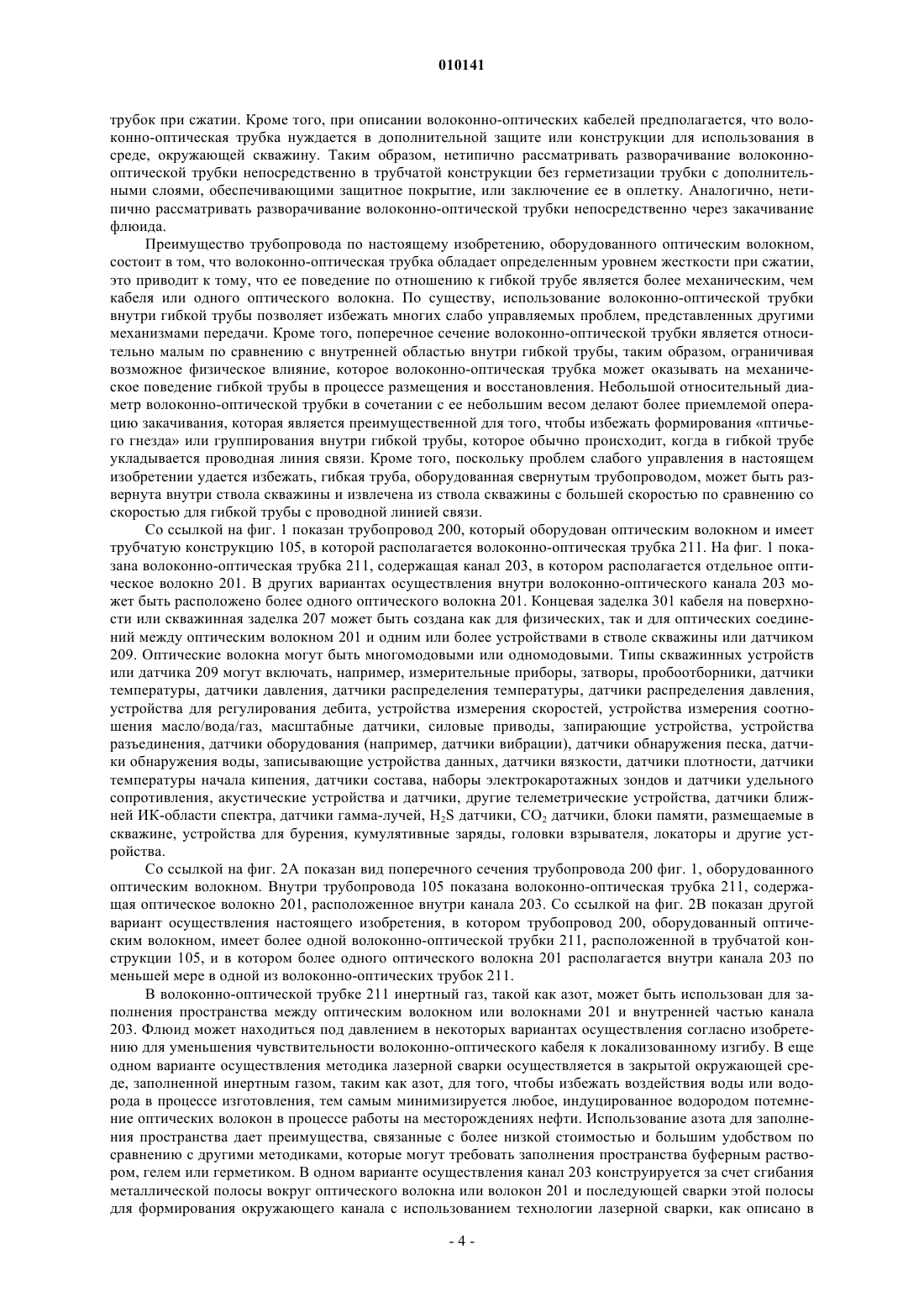 010141

трубок при сжатии. Кроме того, при описании волоконно-оптических кабелей предполагается, что волоконно-оптическая трубка нуждается в дополнительной защите или конструкции для использования в среде, окружающей скважину. Таким образом, нетипично рассматривать разворачивание волоконно-оптической трубки непосредственно в трубчатой конструкции без герметизации трубки с дополнительными слоями, обеспечивающими защитное покрытие, или заключение ее в оплетку. Аналогично, нетипично рассматривать разворачивание волоконно-оптической трубки непосредственно через закачивание флюида.

Преимущество трубопровода по настоящему изобретению, оборудованного оптическим волокном, состоит в том, что волоконно-оптическая трубка обладает определенным уровнем жесткости при сжатии, это приводит к тому, что ее поведение по отношению к гибкой трубе является более механическим, чем кабеля или одного оптического волокна. По существу, использование волоконно-оптической трубки внутри гибкой трубы позволяет избежать многих слабо управляемых проблем, представленных другими механизмами передачи. Кроме того, поперечное сечение волоконно-оптической трубки является относительно малым по сравнению с внутренней областью внутри гибкой трубы, таким образом, ограничивая возможное физическое влияние, которое волоконно-оптическая трубка может оказывать на механическое поведение гибкой трубы в процессе размещения и восстановления. Небольшой относительный диаметр волоконно-оптической трубки в сочетании с ее небольшим весом делают более приемлемой операцию закачивания, которая является преимущественной для того, чтобы избежать формирования «птичьего гнезда» или группирования внутри гибкой трубы, которое обычно происходит, когда в гибкой трубе укладывается проводная линия связи. Кроме того, поскольку проблем слабого управления в настоящем изобретении удается избежать, гибкая труба, оборудованная свернутым трубопроводом, может быть развернута внутри ствола скважины и извлечена из ствола скважины с большей скоростью по сравнению со скоростью для гибкой трубы с проводной линией связи.

Со ссылкой на фиг. 1 показан трубопровод 200, который оборудован оптическим волокном и имеет трубчатую конструкцию 105, в которой располагается волоконно-оптическая трубка 211. На фиг. 1 показана волоконно-оптическая трубка 211, содержащая канал 203, в котором располагается отдельное оптическое волокно 201. В других вариантах осуществления внутри волоконно-оптического канала 203 может быть расположено более одного оптического волокна 201. Концевая заделка 301 кабеля на поверхности или скважинная заделка 207 может быть создана как для физических, так и для оптических соединений между оптическим волокном 201 и одним или более устройствами в стволе скважины или датчиком 209. Оптические волокна могут быть многомодовыми или одномодовыми. Типы скважинных устройств или датчика 209 могут включать, например, измерительные приборы, затворы, пробоотборники, датчики температуры, датчики давления, датчики распределения температуры, датчики распределения давления, устройства для регулирования дебита, устройства измерения скоростей, устройства измерения соотношения масло/вода/газ, масштабные датчики, силовые приводы, запирающие устройства, устройства разъединения, датчики оборудования (например, датчики вибрации), датчики обнаружения песка, датчики обнаружения воды, записывающие устройства данных, датчики вязкости, датчики плотности, датчики температуры начала кипения, датчики состава, наборы электрокаротажных зондов и датчики удельного сопротивления, акустические устройства и датчики, другие телеметрические устройства, датчики ближней ИК-области спектра, датчики гамма-лучей, $H_2S$ датчики, $CO_2$ датчики, блоки памяти, размещаемые в скважине, устройства для бурения, кумулятивные заряды, головки взрывателя, локаторы и другие устройства.

Со ссылкой на фиг. 2А показан вид поперечного сечения трубопровода 200 фиг. 1, оборудованного оптическим волокном. Внутри трубопровода 105 показана волоконно-оптическая трубка 211, содержащая оптическое волокно 201, расположенное внутри канала 203. Со ссылкой на фиг. 2В показан другой вариант осуществления настоящего изобретения, в котором трубопровод 200, оборудованный оптическим волокном, имеет более одной волоконно-оптической трубки 211, расположенной в трубчатой конструкции 105, и в котором более одного оптического волокна 201 располагается внутри канала 203 по меньшей мере в одной из волоконно-оптических трубок 211.

В волоконно-оптической трубке 211 инертный газ, такой как азот, может быть использован для заполнения пространства между оптическим волокном или волокнами 201 и внутренней частью канала 203. Флюид может находиться под давлением в некоторых вариантах осуществления согласно изобретению для уменьшения чувствительности волоконно-оптического кабеля к локализованному изгибу. В еще одном варианте осуществления методика лазерной сварки осуществляется в закрытой окружающей среде, заполненной инертным газом, таким как азот, для того, чтобы избежать воздействия воды или водорода в процессе изготовления, тем самым минимизируется любое, индуцированное водородом потемнение оптических волокон в процессе работы на месторождениях нефти. Использование азота для заполнения пространства дает преимущества, связанные с более низкой стоимостью и большим удобством по сравнению с другими методиками, которые могут требовать заполнения пространства буферным раствором, гелем или герметиком. В одном варианте осуществления канал 203 конструируется за счет сгибания металлической полосы вокруг оптического волокна или волокон 201 и последующей сварки этой полосы для формирования окружающего канала с использованием технологии лазерной сварки, как описано в

- 4 -